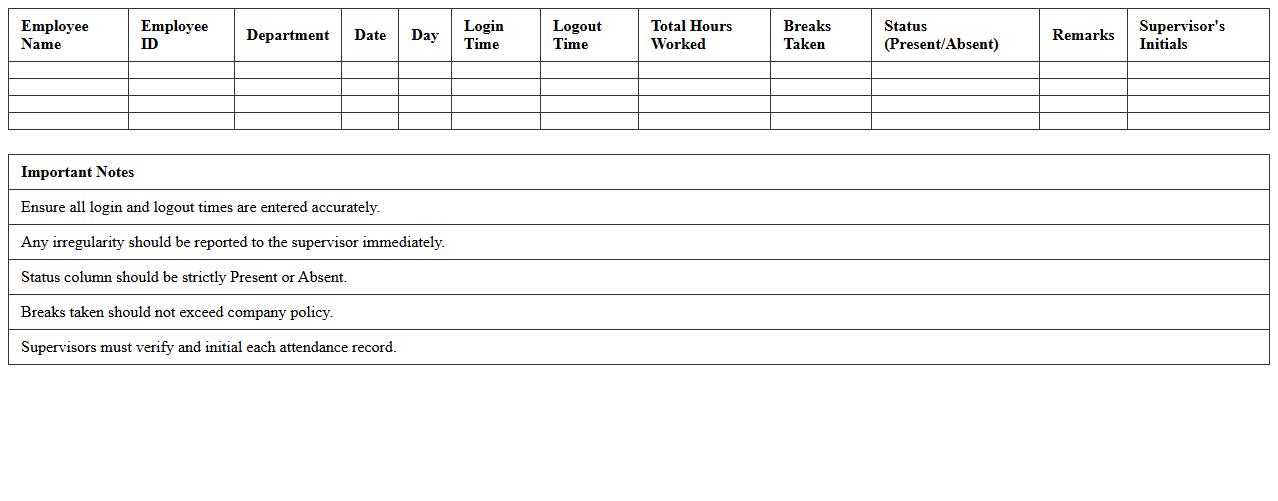 | Employee Name | Employee ID | Department | Date | Day | Login Time | Logout Time | Total Hours Worked | Breaks Taken | Status (Present/Absent) | Remarks | Supervisor's Initials |
|---|---|---|---|---|---|---|---|---|---|---|---|
| | | | | | | | | | | | |
| | | | | | | | | | | | |
| | | | | | | | | | | | |
| | | | | | | | | | | | |

| Important Notes |
|---|
| Ensure all login and logout times are entered accurately. |
| Any irregularity should be reported to the supervisor immediately. |
| Status column should be strictly Present or Absent. |
| Breaks taken should not exceed company policy. |
| Supervisors must verify and initial each attendance record. |